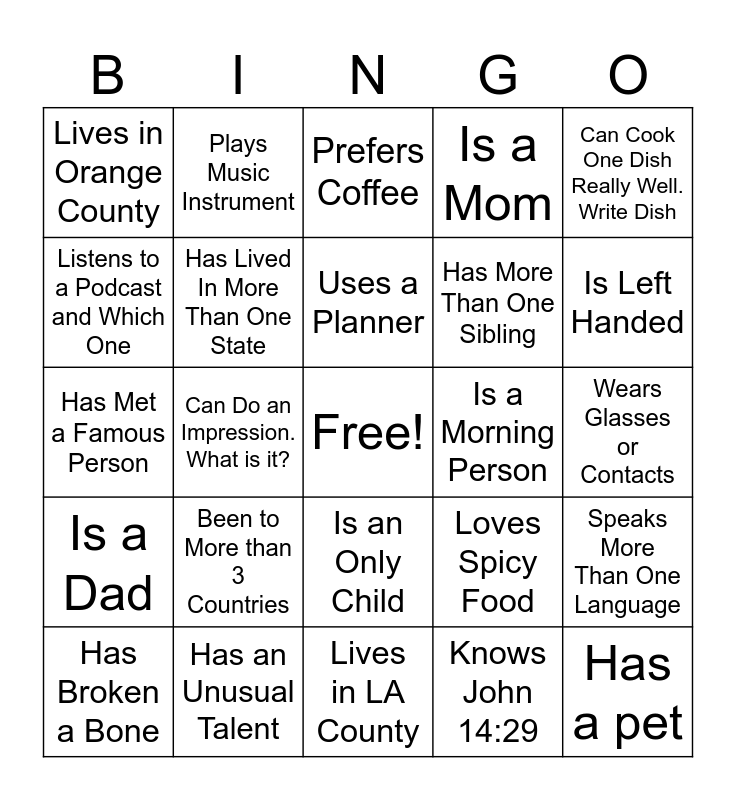 | B | I | N | G | O |
|---|---|---|---|---|
| Lives in Orange County | Plays Music Instrument | Prefers Coffee | Is a Mom | Can Cook One Dish Really Well. Write Dish |
| Listens to a Podcast and Which One | Has Lived In More Than One State | Uses a Planner | Has More Than One Sibling | Is Left Handed |
| Has Met a Famous Person | Can Do an Impression. What is it? | Free! | Is a Morning Person | Wears Glasses or Contacts |
| Is a Dad | Been to More than 3 Countries | Is an Only Child | Loves Spicy Food | Speaks More Than One Language |
| Has Broken a Bone | Has an Unusual Talent | Lives in LA County | Knows John 14:29 | Has a pet |